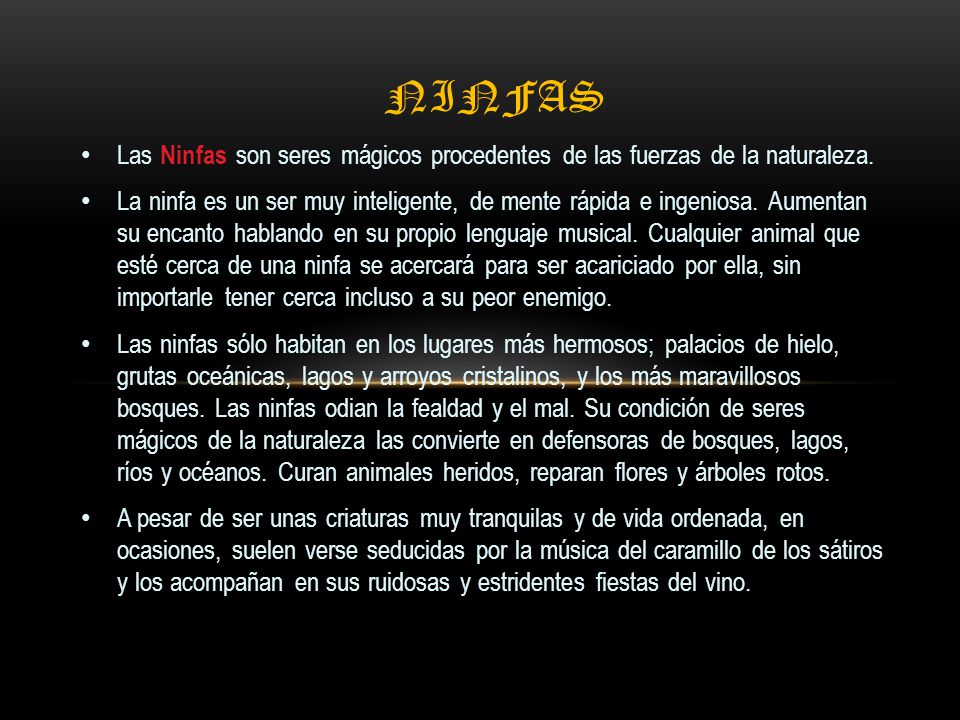 NINFAS

• Las Ninfas son seres mágicos procedentes de las fuerzas de la naturaleza.

• La ninfa es un ser muy inteligente, de mente rápida e ingeniosa. Aumentan su encanto hablando en su propio lenguaje musical. Cualquier animal que esté cerca de una ninfa se acercará para ser acariciado por ella, sin importarle tener cerca incluso a su peor enemigo.

• Las ninfas sólo habitan en los lugares más hermosos; palacios de hielo, grutas oceánicas, lagos y arroyos cristalinos, y los más maravillosos bosques. Las ninfas odian la fealdad y el mal. Su condición de seres mágicos de la naturaleza las convierte en defensoras de bosques, lagos, ríos y océanos. Curan animales heridos, reparan flores y árboles rotos.

• A pesar de ser unas criaturas muy tranquilas y de vida ordenada, en ocasiones, suelen verse seducidas por la música del caramillo de los sátiros y los acompañan en sus ruidosas y estridentes fiestas del vino.